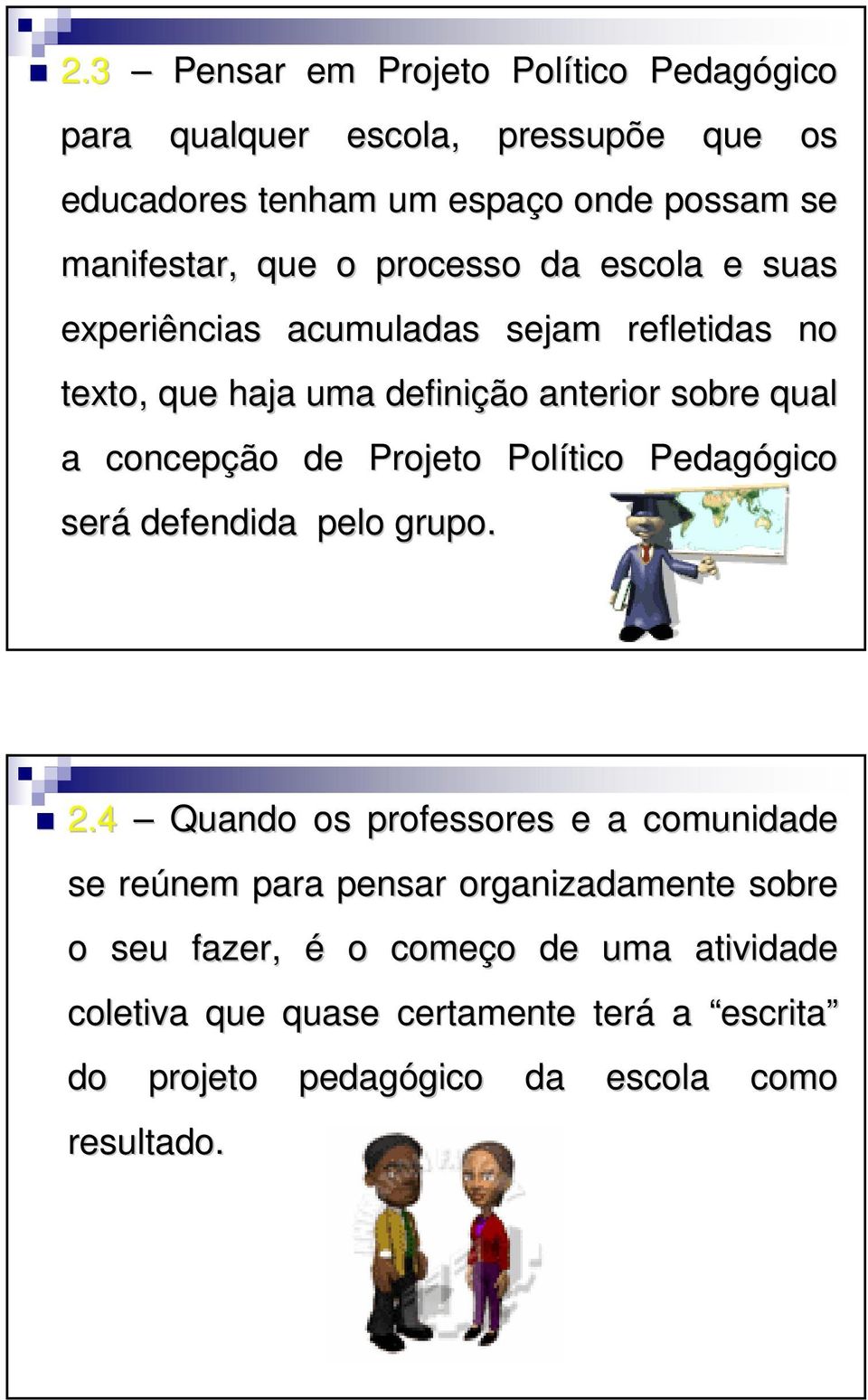 2.3 – Pensar em Projeto Político Pedagógico para qualquer escola, pressupõe que os educadores tenham um espaço onde possam se manifestar, que o processo da escola e suas experiências acumuladas sejam refletidas no texto, que haja uma definição anterior sobre qual a concepção de Projeto Político Pedagógico será defendida pelo grupo.

2.4 – Quando os professores e a comunidade se reúnem para pensar organizadamente sobre o seu fazer, é o começo de uma atividade coletiva que quase certamente terá a “escrita” do projeto pedagógico da escola como resultado.